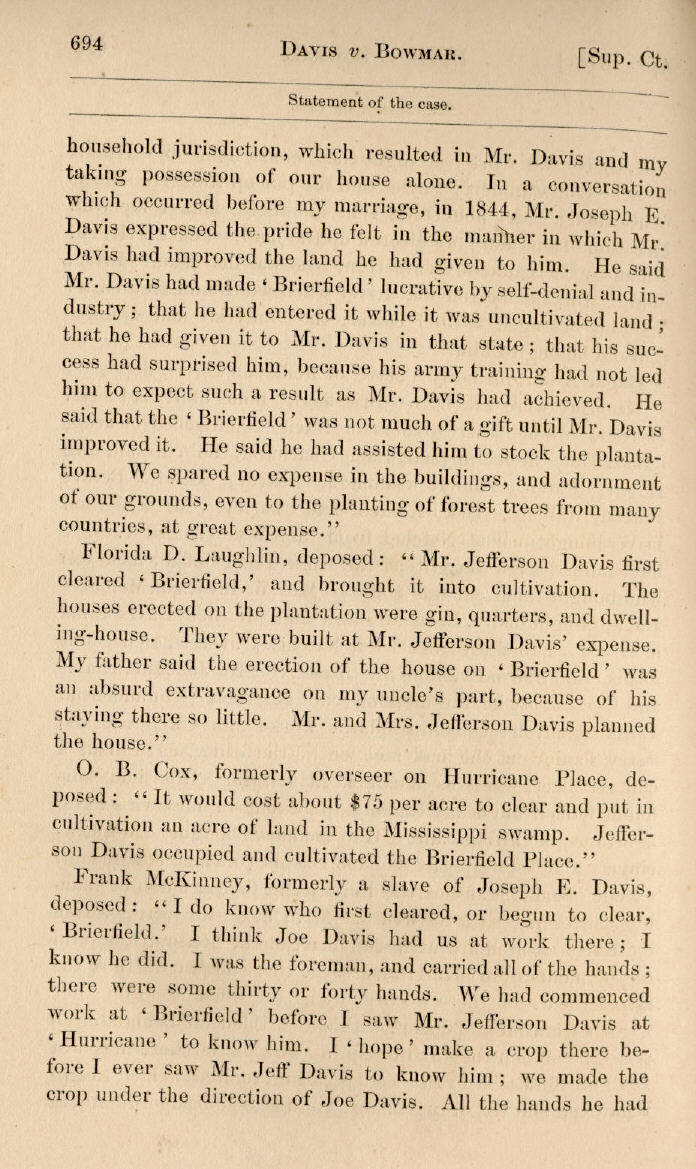 694 DAVIS v. BOWMAR. [Sup. Ct.

Statement of the case.

household jurisdiction, which resulted in Mr. Davis and my taking possession of our house alone. In a conversation which occurred before my marriage, in 1844, Mr. Joseph E. Davis expressed the pride he felt in the manner in which Mr. Davis had improved the land he had given to him. He said Mr. Davis had made 'Brierfield' lucrative by self-denial and industry; that he had entered it while it was uncultivated land; that he had given it to Mr. Davis in that state; that his success had surprised him, because his army training had not led him to expect such a result as Mr. Davis had achieved. He said that the 'Brierfield' was not much of a gift until Mr. Davis improved it. He said he had assisted him to stock the plantation. We spared no expense in the buildings, and adornment of our grounds, even to the planting of forest trees from many countries, at great expense."

Florida D. Laughlin, deposed: "Mr. Jefferson Davis first cleared 'Brierfield,' and brought it into cultivation. The houses erected on the plantation were gin, quarters, and dwelling-house. They were built at Mr. Jefferson Davis' expense. My father said the erection of the house on 'Brierfield' was an absurd extravagance on my uncle's part, because of his staying there so little. Mr. and Mrs. Jefferson Davis planned the house."

O. B. Cox, formerly overseer on Hurricane Place, deposed: "It would cost about $75 per acre to clear and put in cultivation an acre of land in the Mississippi swamp. Jefferson Davis occupied and cultivated the Brierfield Place."

Frank McKinney, formerly a slave of Joseph E. Davis, deposed: "I do know who first cleared, or begun to clear, 'Brierfield.' I think Joe Davis had us at work there; I know he did. I was the foreman, and carried all of the hands; there were some thirty or forty hands. We had commenced work at 'Brierfield' before I saw Mr. Jefferson Davis at 'Hurricane' to know him. I 'hope' make a crop there before I ever saw Mr. Jeff Davis to know him; we made the crop under the direction of Joe Davis. All the hands he had